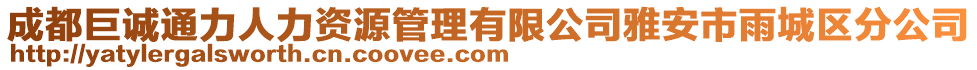 成都巨诚通力人力资源管理有限公司雅安市雨城区分公司
http://yatylergalsworth.cn.coovee.com